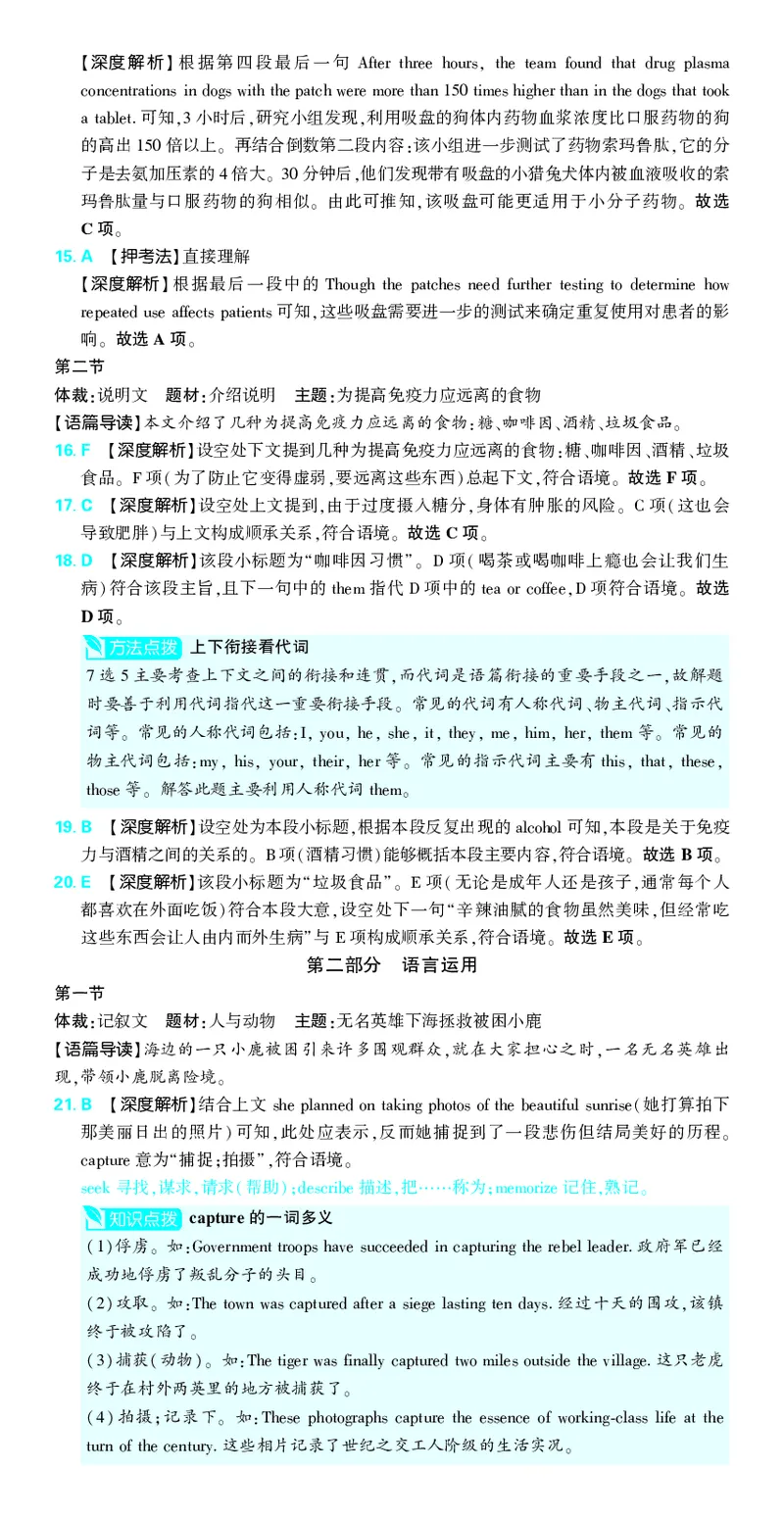 【深度解析】根据第四段最后一句 After three hours, the team found that drug plasma concentrations in dogs with the patch were more than 150 times higher than in the dogs that took a tablet. 可知,3 小时后,研究小组发现,利用吸盘的狗体内药物血浆浓度比口服药物的狗的高出 150 倍以上。再结合倒数第二段内容:该小组进一步测试了药物索玛鲁肽,它的分子是去氨加压素的 4 倍大。30 分钟后,他们发现带有吸盘的小猎兔犬体内被血液吸收的索玛鲁肽量与口服药物的狗相似。由此可推知,该吸盘可能更适用于小分子药物。故选 C 项。

15. A 【押考法】直接理解
【深度解析】根据最后一段中的 Though the patches need further testing to determine how repeated use affects patients 可知,这些吸盘需要进一步的测试来确定重复使用对患者的影响。故选 A 项。

第二节
体裁:说明文 题材:介绍说明 主题:为提高免疫力应远离的食物
【语篇导读】本文介绍了几种为提高免疫力应远离的食物:糖、咖啡因、酒精、垃圾食品。
16. F 【深度解析】设空处下文提到几种为提高免疫力应远离的食物:糖、咖啡因、酒精、垃圾食品。F 项(为了防止它变得虚弱,要远离这些东西)总起下文,符合语境。故选 F 项。
17. C 【深度解析】设空处上文提到,由于过度摄入糖分,身体有肿胀的风险。C 项(这也会导致肥胖)与上文构成顺承关系,符合语境。故选 C 项。
18. D 【深度解析】该段小标题为“咖啡因习惯”。D 项(喝茶或喝咖啡上瘾也会让我们生病)符合该段主旨,且下一句中的 them 指代 D 项中的 tea or coffee,D 项符合语境。故选 D 项。

方法点拨 上下衔接看代词
7 选 5 主要考查上下文之间的衔接和连贯,而代词是语篇衔接的重要手段之一,故解题时要善于利用代词指代这一重要衔接手段。常见的代词有人称代词、物主代词、指示代词等。常见的人称代词包括:I, you, he, she, it, they, me, him, her, them 等。常见的物主代词包括:my, his, your, their, her 等。常见的指示代词主要有 this, that, these, those 等。解答此题主要利用人称代词 them。

19. B 【深度解析】设空处为本段小标题,根据本段反复出现的 alcohol 可知,本段是关于免疫力与酒精之间的关系的。B 项(酒精习惯)能够概括本段主要内容,符合语境。故选 B 项。
20. E 【深度解析】该段小标题为“垃圾食品”。E 项(无论是成年人还是孩子,通常每个人都喜欢在外面吃饭)符合本段大意,设空处下一句“辛辣油腻的食物虽然美味,但经常吃这些东西会让人由内而外生病”与 E 项构成顺承关系,符合语境。故选 E 项。

第二部分 语言运用
第一节
体裁:记叙文 题材:人与动物 主题:无名英雄下海拯救被困小鹿
【语篇导读】海边的一只小鹿被困引来许多围观群众,就在大家担心之时,一名无名英雄出现,带领小鹿脱离险境。
21. B 【深度解析】结合上文 she planned on taking photos of the beautiful sunrise(她打算拍下那美丽日出的照片)可知,此处应表示,反而她捕捉到了一段悲伤但结局美好的历程。capture 意为“捕捉;拍摄”,符合语境。
seek 寻找,谋求,请求(帮助);describe 描述,把……称为;memorize 记住,熟记。

知识点拨 capture 的一词多义
(1)俘虏。如:Government troops have succeeded in capturing the rebel leader. 政府军已经成功地俘虏了叛乱分子的头目。
(2)攻取。如:The town was captured after a siege lasting ten days. 经过十天的围攻,该镇终于被攻陷了。
(3)捕获(动物)。如:The tiger was finally captured two miles outside the village. 这只老虎终于在村外两英里的地方被捕获了。
(4)拍摄;记录下。如:These photographs capture the essence of working-class life at the turn of the century. 这些相片记录了世纪之交工人阶级的生活实况。